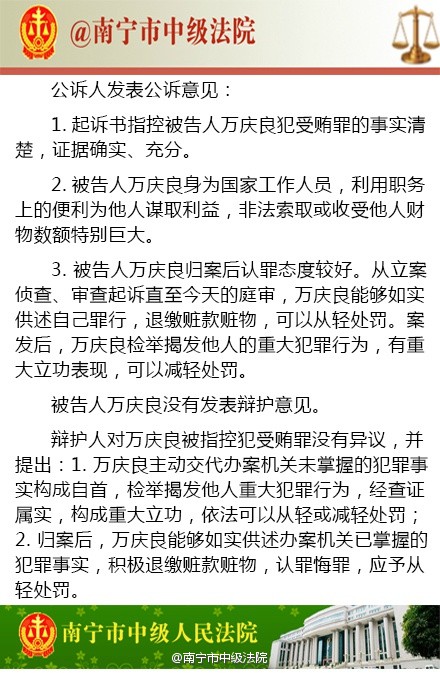 @南宁市中级法院

公诉人发表公诉意见：

1. 起诉书指控被告人万庆良犯受贿罪的事实清楚，证据确实、充分。

2. 被告人万庆良身为国家工作人员，利用职务上的便利为他人谋取利益，非法索取或收受他人财物数额特别巨大。

3. 被告人万庆良归案后认罪态度较好。从立案侦查、审查起诉直至今天的庭审，万庆良能够如实供述自己罪行，退缴赃款赃物，可以从轻处罚。案发后，万庆良检举揭发他人的重大犯罪行为，有重大立功表现，可以减轻处罚。

被告人万庆良没有发表辩护意见。

辩护人对万庆良被指控犯受贿罪没有异议，并提出：1. 万庆良主动交代办案机关未掌握的犯罪事实构成自首，检举揭发他人重大犯罪行为，经查证属实，构成重大立功，依法可以从轻或减轻处罚；2. 归案后，万庆良能够如实供述办案机关已掌握的犯罪事实，积极退缴赃款赃物，认罪悔罪，应予从轻处罚。

南宁市中级人民法院

@南宁市中级法院